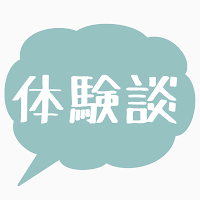 体験談